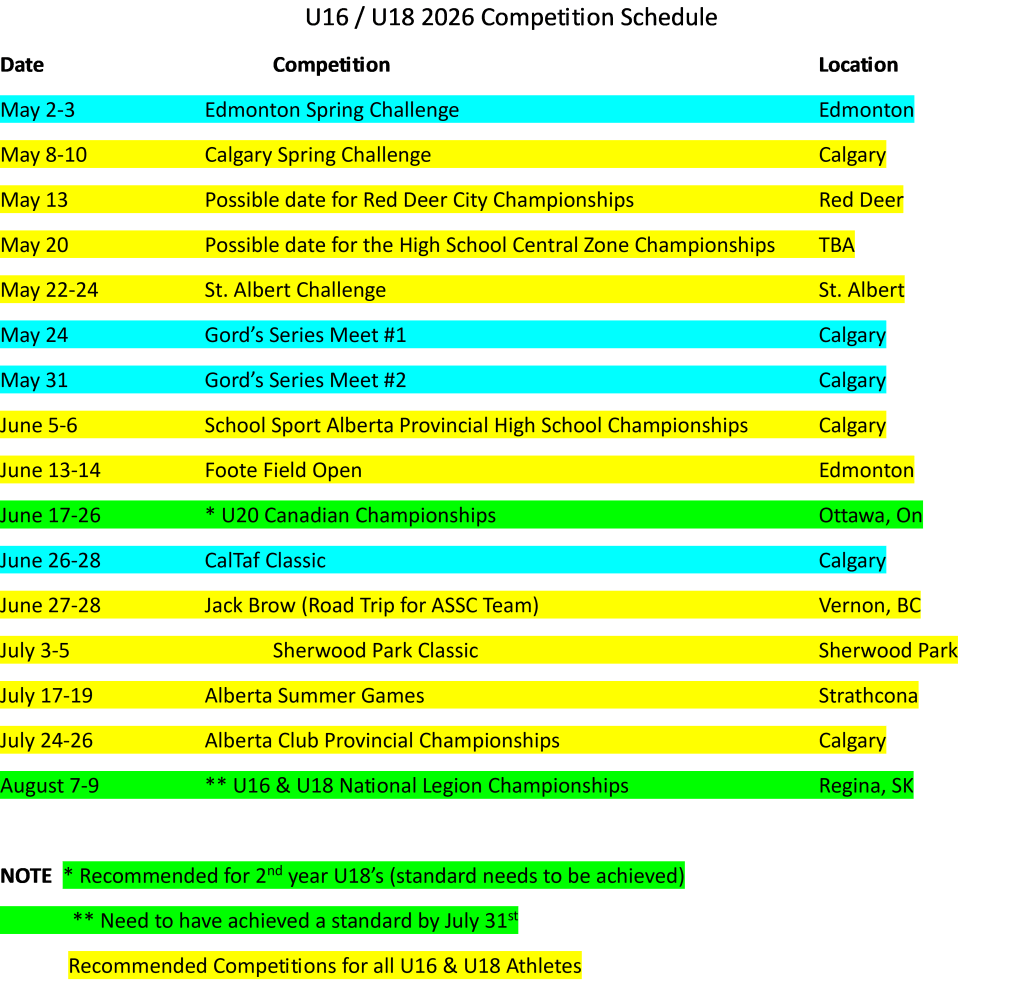 U16 / U18 2026 Competition Schedule

| Date | Competition | Location |
|---|---|---|
| May 2-3 | Edmonton Spring Challenge | Edmonton |
| May 8-10 | Calgary Spring Challenge | Calgary |
| May 13 | Possible date for Red Deer City Championships | Red Deer |
| May 20 | Possible date for the High School Central Zone Championships | TBA |
| May 22-24 | St. Albert Challenge | St. Albert |
| May 24 | Gord's Series Meet #1 | Calgary |
| May 31 | Gord's Series Meet #2 | Calgary |
| June 5-6 | School Sport Alberta Provincial High School Championships | Calgary |
| June 13-14 | Foote Field Open | Edmonton |
| June 17-26 | * U20 Canadian Championships | Ottawa, On |
| June 26-28 | CalTaf Classic | Calgary |
| June 27-28 | Jack Brow (Road Trip for ASSC Team) | Vernon, BC |
| July 3-5 | Sherwood Park Classic | Sherwood Park |
| July 17-19 | Alberta Summer Games | Strathcona |
| July 24-26 | Alberta Club Provincial Championships | Calgary |
| August 7-9 | ** U16 & U18 National Legion Championships | Regina, SK |

NOTE * Recommended for 2$^{nd}$ year U18's (standard needs to be achieved)

** Need to have achieved a standard by July 31$^{st}$

Recommended Competitions for all U16 & U18 Athletes